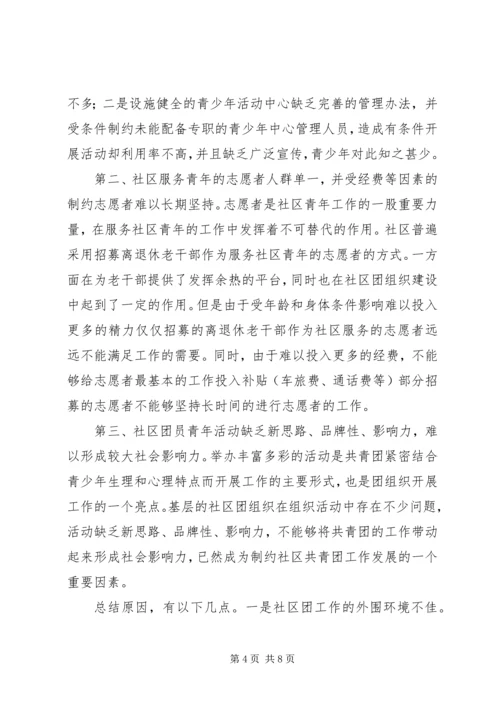 不多；二是设施健全的青少年活动中心缺乏完善的管理办法，并受条件制约未能配备专职的青少年中心管理人员，造成有条件开展活动却利用率不高，并且缺乏广泛宣传，青少年对此知之甚少。

第二、社区服务青年的志愿者人群单一，并受经费等因素的制约志愿者难以长期坚持。志愿者是社区青年工作的一股重要力量，在服务社区青年的工作中发挥着不可替代的作用。社区普遍采用招募离退休老干部作为服务社区青年的志愿者的方式。一方面在为老干部提供了发挥余热的平台，同时也在社区团组织建设中起到了一定的作用。但是由于受年龄和身体条件影响难以投入更多的精力仅仅招募的离退休老干部作为社区服务的志愿者远远不能满足工作的需要。同时，由于难以投入更多的经费，不能够给志愿者最基本的工作投入补贴（车旅费、通话费等）部分招募的志愿者不能够坚持长时间的进行志愿者的工作。

第三、社区团员青年活动缺乏新思路、品牌性、影响力，难以形成较大社会影响力。举办丰富多彩的活动是共青团紧密结合青少年生理和心理特点而开展工作的主要形式，也是团组织开展工作的一个亮点。基层的社区团组织在组织活动中存在不少问题，活动缺乏新思路、品牌性、影响力，不能够将共青团的工作带动起来形成社会影响力，已然成为制约社区共青团工作发展的一个重要因素。

总结原因，有以下几点。一是社区团工作的外围环境不佳。

第 4 页 共 8 页